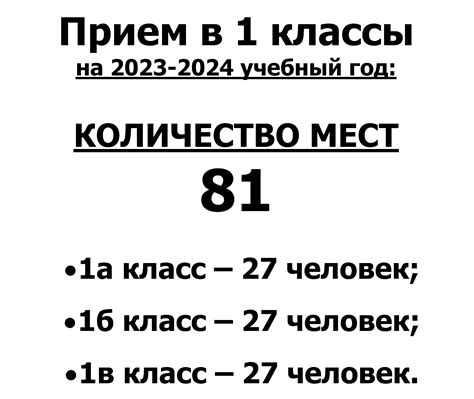 Прием в 1 классы
на 2023-2024 учебный год:

КОЛИЧЕСТВО МЕСТ
81

•1а класс – 27 человек;

•1б класс – 27 человек;

•1в класс – 27 человек.